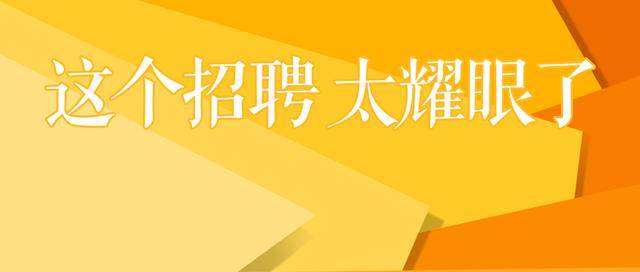 这个招聘 太耀眼了